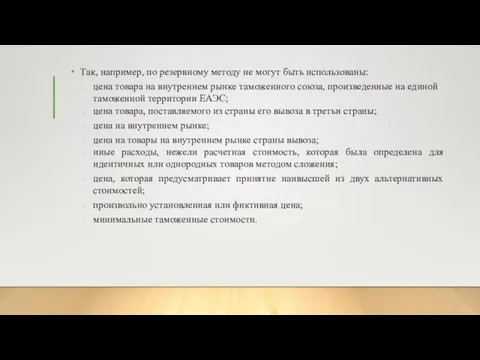 • Так, например, по резервному методу не могут быть использованы:

- цена товара на внутреннем рынке таможенного союза, произведенные на единой таможенной территории ЕАЭС;
- цена товара, поставляемого из страны его вывоза в третьи страны;
- цена на внутреннем рынке;
- цена на товары на внутреннем рынке страны вывоза;
- иные расходы, нежели расчетная стоимость, которая была определена для идентичных или однородных товаров методом сложения;
- цена, которая предусматривает принятие наивысшей из двух альтернативных стоимостей;
- произвольно установленная или фиктивная цена;
- минимальные таможенные стоимости.